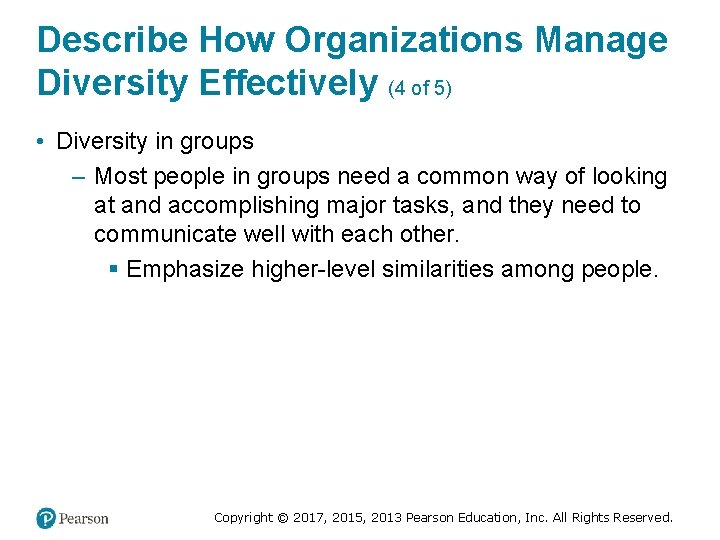 Describe How Organizations Manage Diversity Effectively (4 of 5)

• Diversity in groups

– Most people in groups need a common way of looking at and accomplishing major tasks, and they need to communicate well with each other.

▪ Emphasize higher-level similarities among people.

Pearson

Copyright © 2017, 2015, 2013 Pearson Education, Inc. All Rights Reserved.